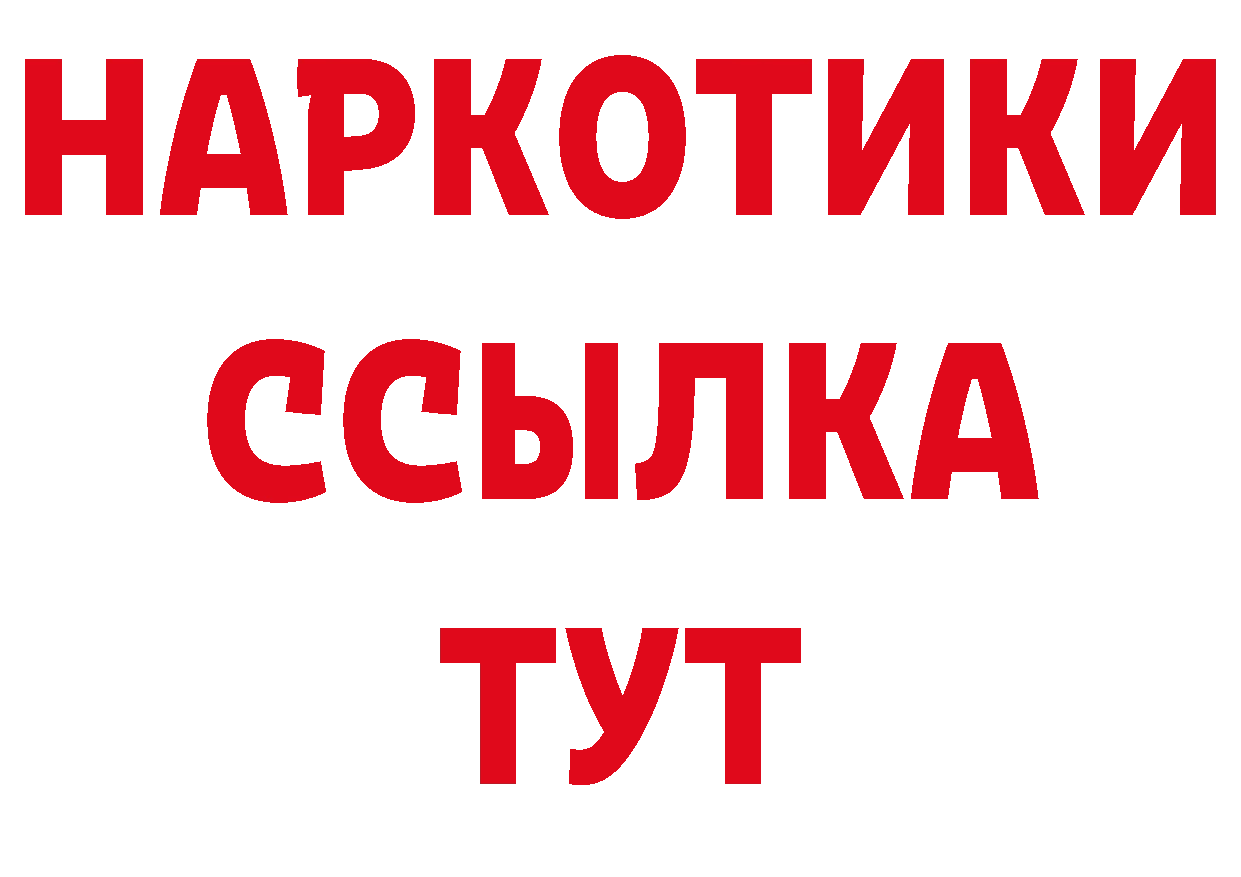 НАРКОТИКИ
ССЫЛКА
ТУТ